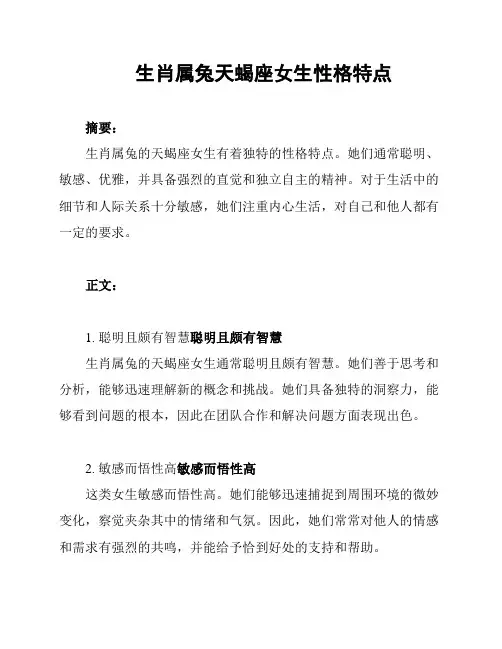 生肖属兔天蝎座女生性格特点

摘要：

生肖属兔的天蝎座女生有着独特的性格特点。她们通常聪明、敏感、优雅，并具备强烈的直觉和独立自主的精神。对于生活中的细节和人际关系十分敏感，她们注重内心生活，对自己和他人都有一定的要求。

正文：

1. 聪明且颇有智慧聪明且颇有智慧

生肖属兔的天蝎座女生通常聪明且颇有智慧。她们善于思考和分析，能够迅速理解新的概念和挑战。她们具备独特的洞察力，能够看到问题的根本，因此在团队合作和解决问题方面表现出色。

2. 敏感而悟性高敏感而悟性高

这类女生敏感而悟性高。她们能够迅速捕捉到周围环境的微妙变化，察觉夹杂其中的情绪和气氛。因此，她们常常对他人的情感和需求有强烈的共鸣，并能给予恰到好处的支持和帮助。